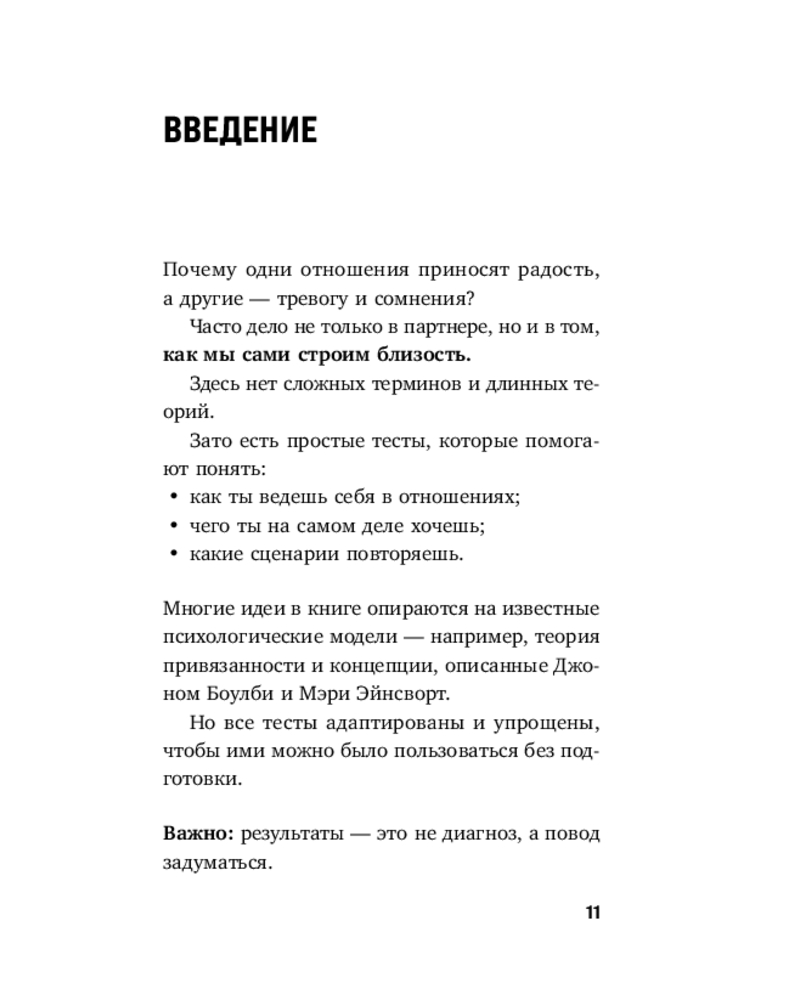 ВВЕДЕНИЕ

Почему одни отношения приносят радость, а другие — тревогу и сомнения?

Часто дело не только в партнере, но и в том, как мы сами строим близость.

Здесь нет сложных терминов и длинных теорий.

Зато есть простые тесты, которые помогают понять:

• как ты ведешь себя в отношениях;
• чего ты на самом деле хочешь;
• какие сценарии повторяешь.

Многие идеи в книге опираются на известные психологические модели — например, теория привязанности и концепции, описанные Джоном Боулби и Мэри Эйнсворт.

Но все тесты адаптированы и упрощены, чтобы ими можно было пользоваться без подготовки.

Важно: результаты — это не диагноз, а повод задуматься.

11